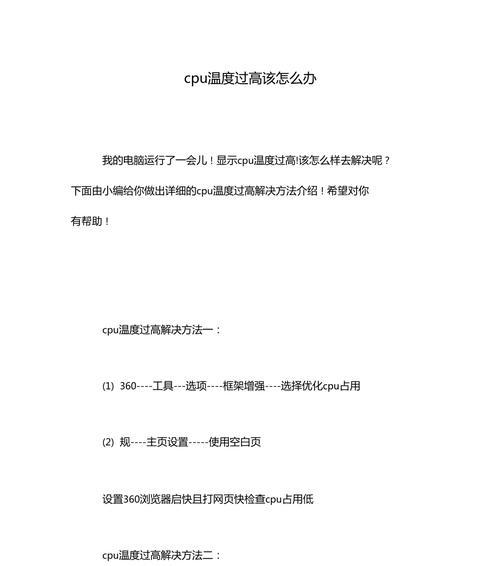 cpu温度过高该怎么办

我的电脑运行了一会儿！显示cpu温度过高!该怎么样去解决呢？下面由小编给你做出详细的cpu温度过高解决方法介绍！希望对你有帮助！

cpu温度过高解决方法一：

(1) 360----工具---选项----框架增强----选择优化cpu占用

(2) 规----主页设置-----使用空白页

设置360浏览器启快且打网页快检查cpu占用低

cpu温度过高解决方法二：